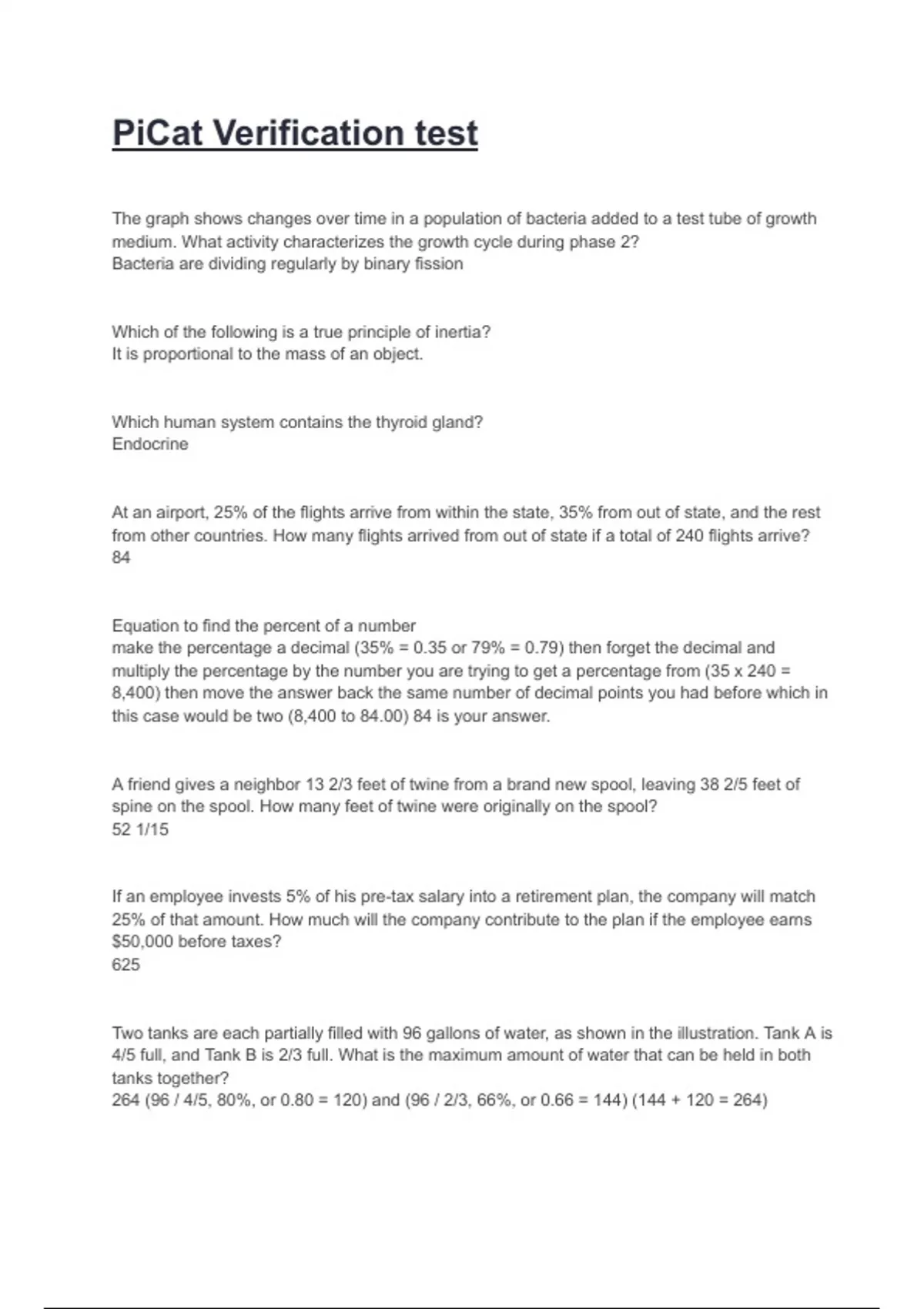 PiCat Verification test

The graph shows changes over time in a population of bacteria added to a test tube of growth medium. What activity characterizes the growth cycle during phase 2?
Bacteria are dividing regularly by binary fission

Which of the following is a true principle of inertia?
It is proportional to the mass of an object.

Which human system contains the thyroid gland?
Endocrine

At an airport, 25% of the flights arrive from within the state, 35% from out of state, and the rest from other countries. How many flights arrived from out of state if a total of 240 flights arrive?
84

Equation to find the percent of a number
make the percentage a decimal (35% = 0.35 or 79% = 0.79) then forget the decimal and multiply the percentage by the number you are trying to get a percentage from (35 x 240 = 8,400) then move the answer back the same number of decimal points you had before which in this case would be two (8,400 to 84.00) 84 is your answer.

A friend gives a neighbor 13 2/3 feet of twine from a brand new spool, leaving 38 2/5 feet of spine on the spool. How many feet of twine were originally on the spool?
52 1/15

If an employee invests 5% of his pre-tax salary into a retirement plan, the company will match 25% of that amount. How much will the company contribute to the plan if the employee earns $50,000 before taxes?
625

Two tanks are each partially filled with 96 gallons of water, as shown in the illustration. Tank A is 4/5 full, and Tank B is 2/3 full. What is the maximum amount of water that can be held in both tanks together?
264 (96 / 4/5, 80%, or 0.80 = 120) and (96 / 2/3, 66%, or 0.66 = 144) (144 + 120 = 264)